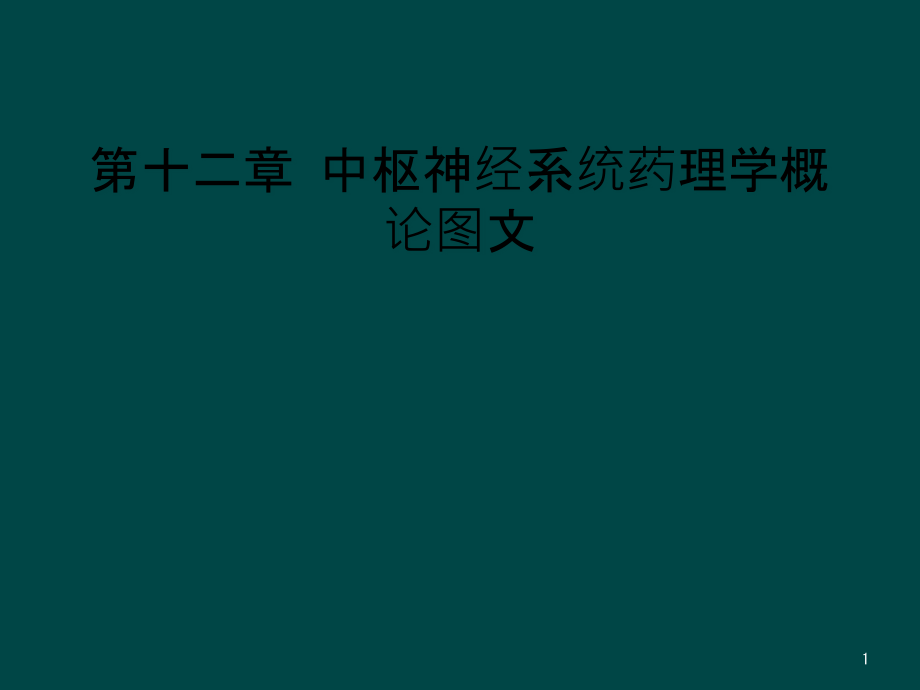 第十二章 中枢神经系统药理学概论图文

1